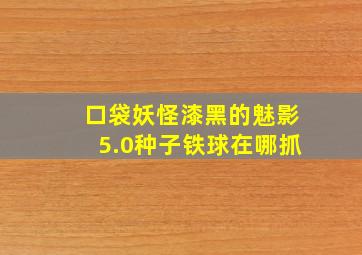 口袋妖怪漆黑的魅影
5.0种子铁球在哪抓